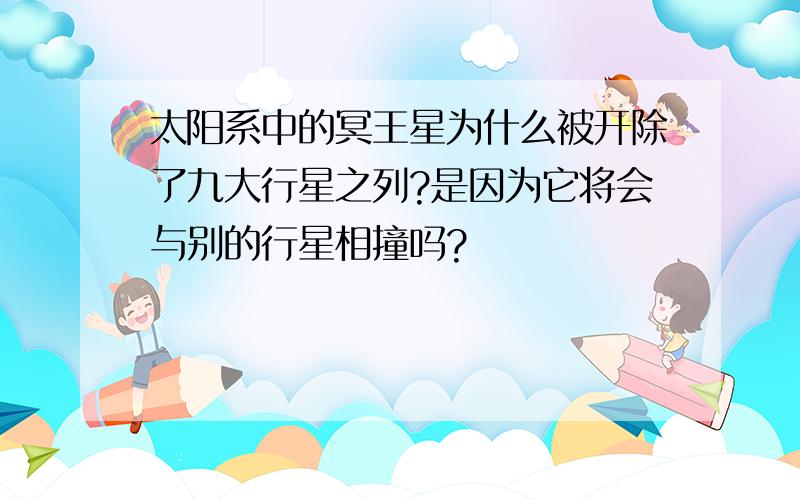 太阳系中的冥王星为什么被开除了九大行星之列?是因为它将会与别的行星相撞吗?